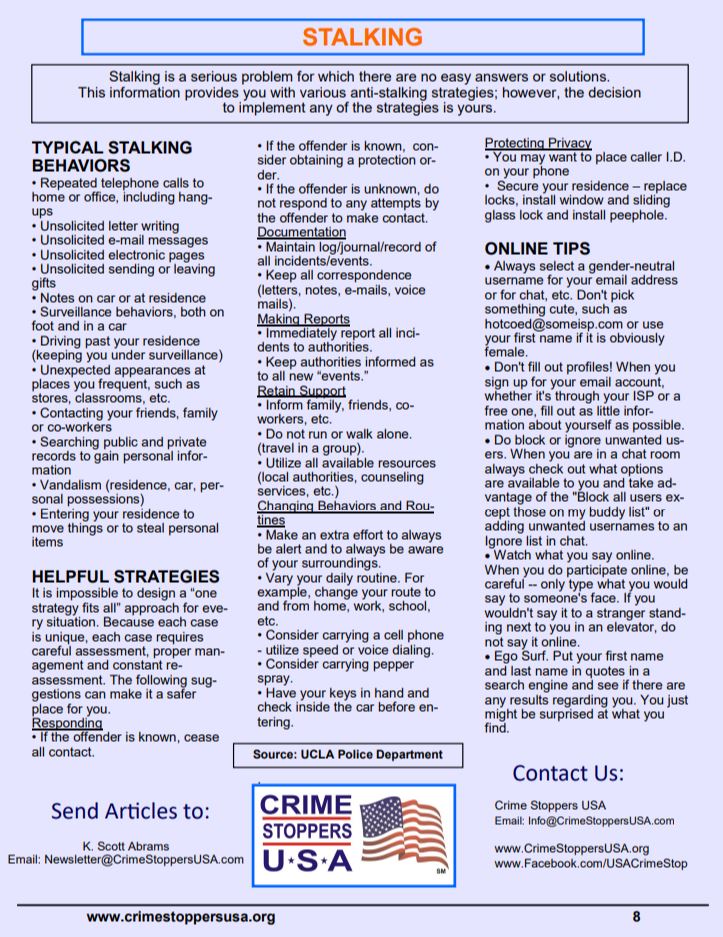 STALKING

Stalking is a serious problem for which there are no easy answers or solutions. This information provides you with various anti-stalking strategies; however, the decision to implement any of the strategies is yours.

TYPICAL STALKING BEHAVIORS
• Repeated telephone calls to home or office, including hang-ups
• Unsolicited letter writing
• Unsolicited e-mail messages
• Unsolicited electronic pages
• Unsolicited sending or leaving gifts
• Notes on car or at residence
• Surveillance behaviors, both on foot and in a car
• Driving past your residence (keeping you under surveillance)
• Unexpected appearances at places you frequent, such as stores, classrooms, etc.
• Contacting your friends, family or co-workers
• Searching public and private records to gain personal information
• Vandalism (residence, car, personal possessions)
• Entering your residence to move things or to steal personal items

HELPFUL STRATEGIES
It is impossible to design a "one strategy fits all" approach for every situation. Because each case is unique, each case requires careful assessment, proper management and constant re-assessment. The following suggestions can make it a safer place for you.
Responding
• If the offender is known, cease all contact.
• If the offender is known, consider obtaining a protection order.
• If the offender is unknown, do not respond to any attempts by the offender to make contact.
Documentation
• Maintain log/journal/record of all incidents/events.
• Keep all correspondence (letters, notes, e-mails, voice mails).
Making Reports
• Immediately report all incidents to authorities.
• Keep authorities informed as to all new "events."
Retain Support
• Inform family, friends, co-workers, etc.
• Do not run or walk alone. (travel in a group).
• Utilize all available resources (local authorities, counseling services, etc.)
Changing Behaviors and Routines
• Make an extra effort to always be alert and to always be aware of your surroundings.
• Vary your daily routine. For example, change your route to and from home, work, school, etc.
• Consider carrying a cell phone - utilize speed or voice dialing.
• Consider carrying pepper spray.
• Have your keys in hand and check inside the car before entering.

Source: UCLA Police Department

Protecting Privacy
• You may want to place caller I.D. on your phone
• Secure your residence – replace locks, install window and sliding glass lock and install peephole.

ONLINE TIPS
• Always select a gender-neutral username for your email address or for chat, etc. Don't pick something cute, such as hotcoed@someisp.com or use your first name if it is obviously female.
• Don't fill out profiles! When you sign up for your email account, whether it's through your ISP or a free one, fill out as little information about yourself as possible.
• Do block or ignore unwanted users. When you are in a chat room always check out what options are available to you and take advantage of the "Block all users except those on my buddy list" or adding unwanted usernames to an Ignore list in chat.
• Watch what you say online. When you do participate online, be careful -- only type what you would say to someone's face. If you wouldn't say it to a stranger standing next to you in an elevator, do not say it online.
• Ego Surf. Put your first name and last name in quotes in a search engine and see if there are any results regarding you. You just might be surprised at what you find.

Send Articles to:
K. Scott Abrams
Email: Newsletter@CrimeStoppersUSA.com

CRIME STOPPERS U·S·A SM

Contact Us:
Crime Stoppers USA
Email: Info@CrimeStoppersUSA.com
www.CrimeStoppersUSA.org
www.Facebook.com/USACrimeStop

www.crimestoppersusa.org 8